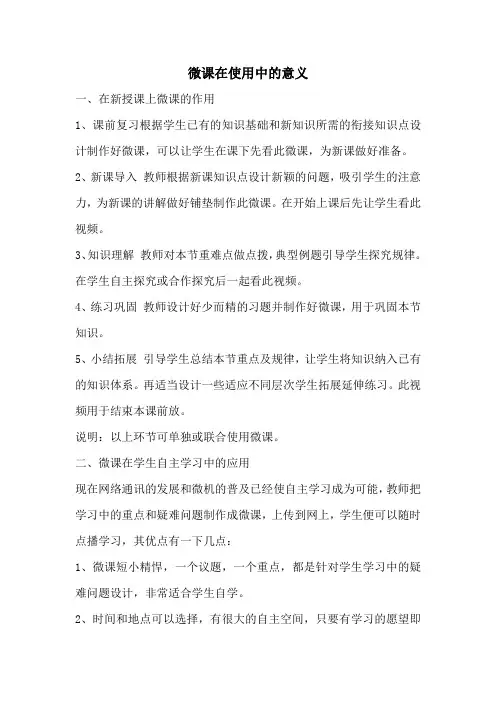 微课在使用中的意义

一、在新授课上微课的作用

1、课前复习根据学生已有的知识基础和新知识所需的衔接知识点设计制作好微课，可以让学生在课下先看此微课，为新课做好准备。

2、新课导入 教师根据新课知识点设计新颖的问题，吸引学生的注意力，为新课的讲解做好铺垫制作此微课。在开始上课后先让学生看此视频。

3、知识理解 教师对本节重难点做点拨，典型例题引导学生探究规律。在学生自主探究或合作探究后一起看此视频。

4、练习巩固 教师设计好少而精的习题并制作好微课，用于巩固本节知识。

5、小结拓展 引导学生总结本节重点及规律，让学生将知识纳入已有的知识体系。再适当设计一些适应不同层次学生拓展延伸练习。此视频用于结束本课前放。

说明：以上环节可单独或联合使用微课。

二、微课在学生自主学习中的应用

现在网络通讯的发展和微机的普及已经使自主学习成为可能，教师把学习中的重点和疑难问题制作成微课，上传到网上，学生便可以随时点播学习，其优点有一下几点：

1、微课短小精悍，一个议题，一个重点，都是针对学生学习中的疑难问题设计，非常适合学生自学。

2、时间和地点可以选择，有很大的自主空间，只要有学习的愿望即